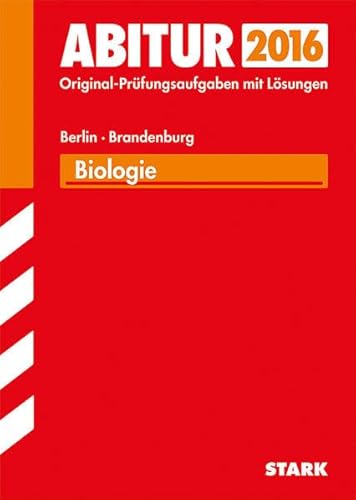 ABITUR 2016
Original-Prüfungsaufgaben mit Lösungen

Berlin · Brandenburg

Biologie

STARK